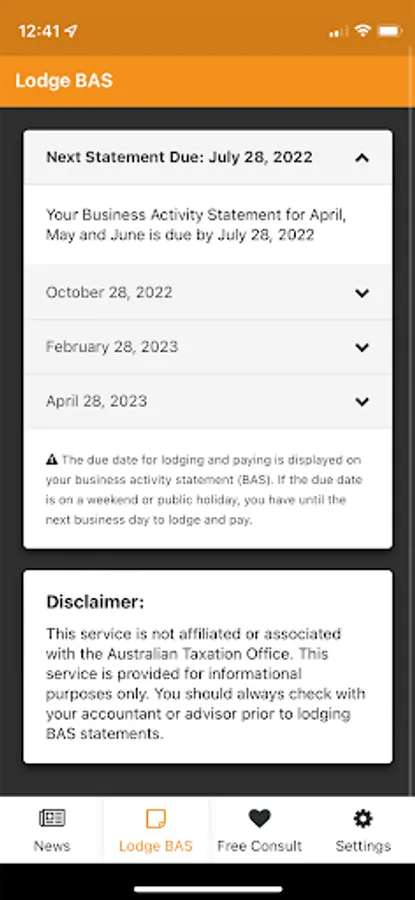 12:41

Lodge BAS

Next Statement Due: July 28, 2022

Your Business Activity Statement for April, May and June is due by July 28, 2022

October 28, 2022

February 28, 2023

April 28, 2023

The due date for lodging and paying is displayed on your business activity statement (BAS). If the due date is on a weekend or public holiday, you have until the next business day to lodge and pay.

Disclaimer:

This service is not affiliated or associated with the Australian Taxation Office. This service is provided for informational purposes only. You should always check with your accountant or advisor prior to lodging BAS statements.

News

Lodge BAS

Free Consult

Settings